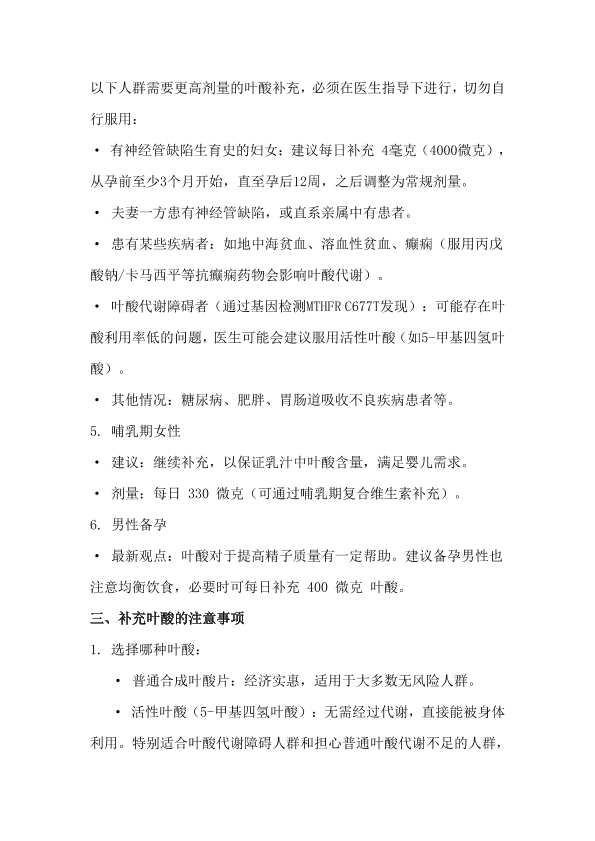 以下人群需要更高剂量的叶酸补充，必须在医生指导下进行，切勿自行服用：

• 有神经管缺陷生育史的妇女：建议每日补充 4毫克（4000微克），从孕前至少3个月开始，直至孕后12周，之后调整为常规剂量。

• 夫妻一方患有神经管缺陷，或直系亲属中有患者。

• 患有某些疾病者：如地中海贫血、溶血性贫血、癫痫（服用丙戊酸钠/卡马西平等抗癫痫药物会影响叶酸代谢）。

• 叶酸代谢障碍者（通过基因检测MTHFR C677T发现）：可能存在叶酸利用率低的问题，医生可能会建议服用活性叶酸（如5-甲基四氢叶酸）。

• 其他情况：糖尿病、肥胖、胃肠道吸收不良疾病患者等。

5. 哺乳期女性

• 建议：继续补充，以保证乳汁中叶酸含量，满足婴儿需求。

• 剂量：每日 330 微克（可通过哺乳期复合维生素补充）。

6. 男性备孕

• 最新观点：叶酸对于提高精子质量有一定帮助。建议备孕男性也注意均衡饮食，必要时可每日补充 400 微克 叶酸。

三、补充叶酸的注意事项

1. 选择哪种叶酸：

• 普通合成叶酸片：经济实惠，适用于大多数无风险人群。

• 活性叶酸（5-甲基四氢叶酸）：无需经过代谢，直接能被身体利用。特别适合叶酸代谢障碍人群和担心普通叶酸代谢不足的人群，